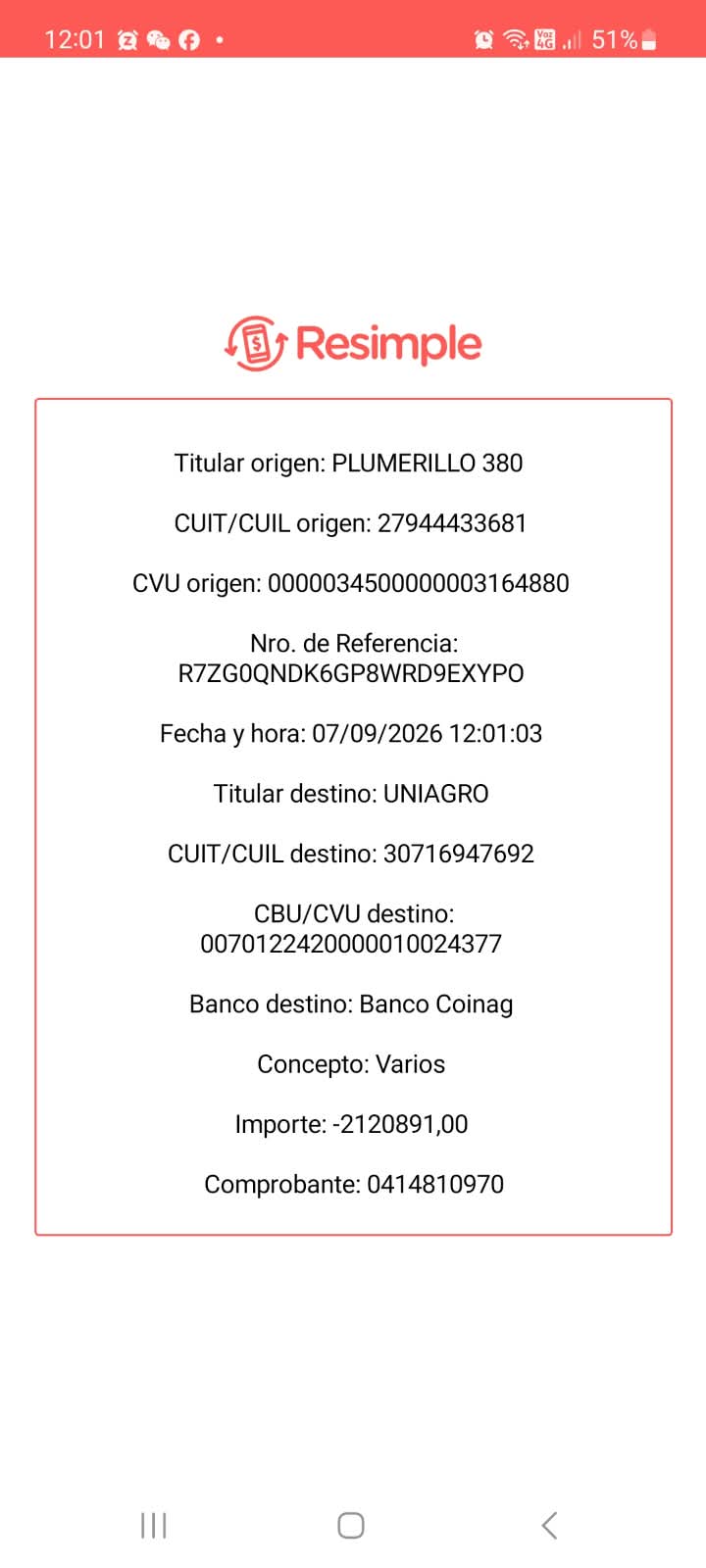 12:01 51%

Resimple

Titular origen: PLUMERILLO 380

CUIT/CUIL origen: 27944433681

CVU origen: 0000034500000003164880

Nro. de Referencia: R7ZG0QNDK6GP8WRD9EXYPO

Fecha y hora: 07/09/2026 12:01:03

Titular destino: UNIAGRO

CUIT/CUIL destino: 30716947692

CBU/CVU destino: 0070122420000010024377

Banco destino: Banco Coinag

Concepto: Varios

Importe: -2120891,00

Comprobante: 0414810970